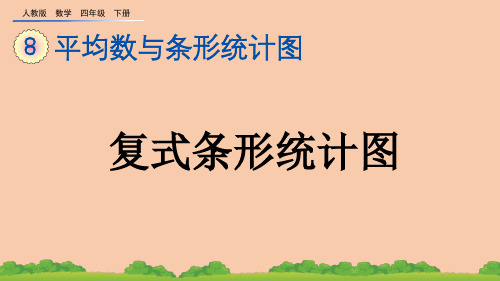 人教版 数学 四年级 下册

8 平均数与条形统计图

复式条形统计图